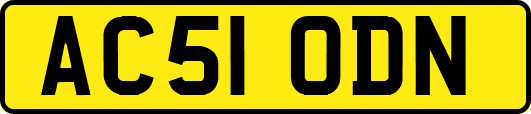 AC51 ODN